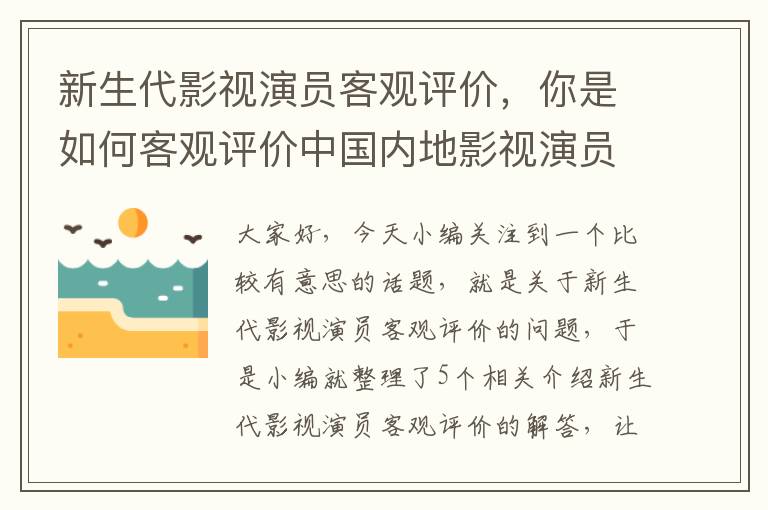 新生代影视演员客观评价，你是如何客观评价中国内地影视演员

大家好，今天小编关注到一个比较有意思的话题，就是关于新生代影视演员客观评价的问题，于是小编就整理了5个相关介绍新生代影视演员客观评价的解答，让